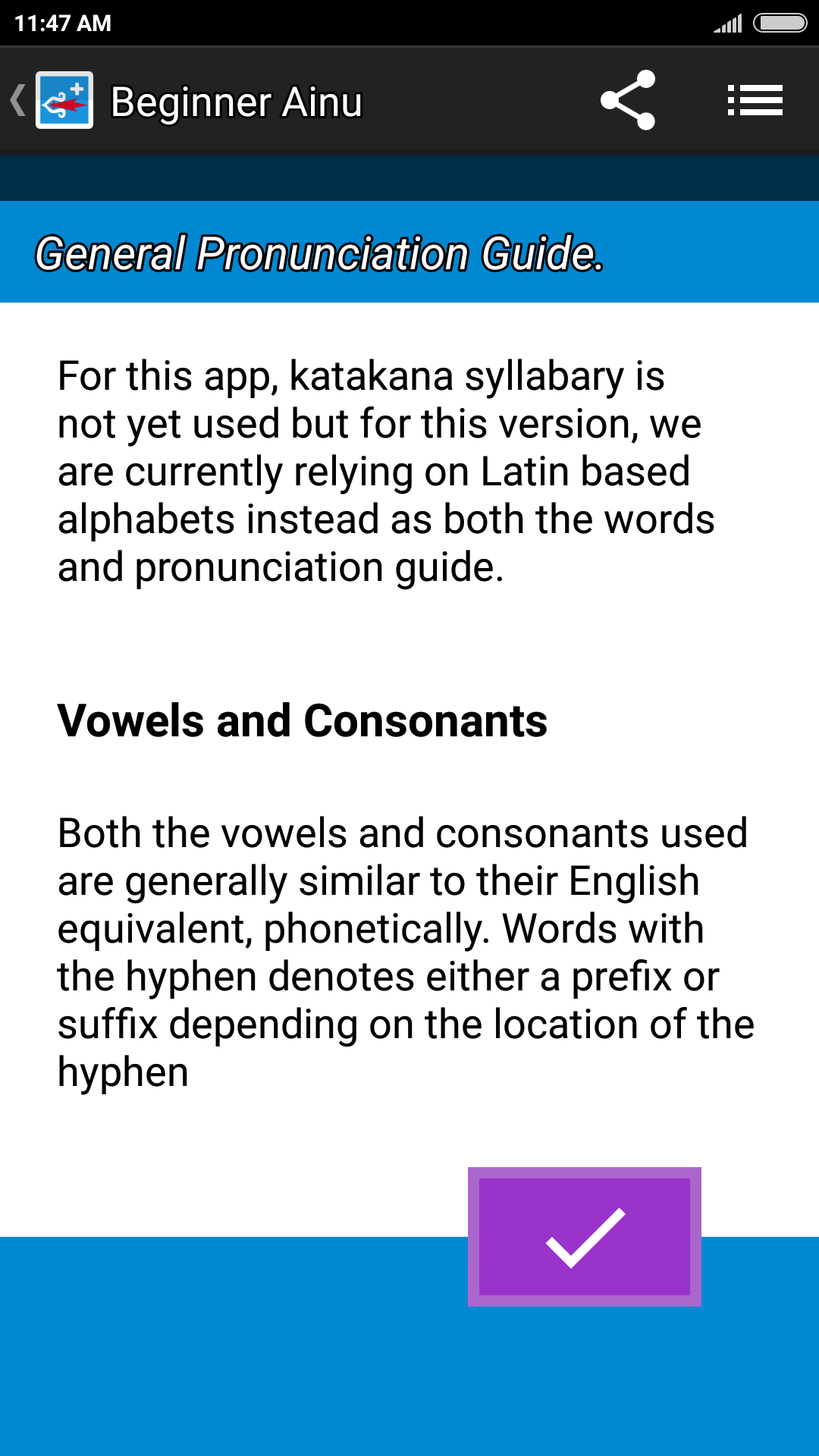 11:47 AM

Beginner Ainu

General Pronunciation Guide.

For this app, katakana syllabary is not yet used but for this version, we are currently relying on Latin based alphabets instead as both the words and pronunciation guide.

Vowels and Consonants

Both the vowels and consonants used are generally similar to their English equivalent, phonetically. Words with the hyphen denotes either a prefix or suffix depending on the location of the hyphen